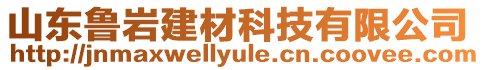 山东鲁岩建材科技有限公司
http://jnmaxwellyule.cn.coovee.com